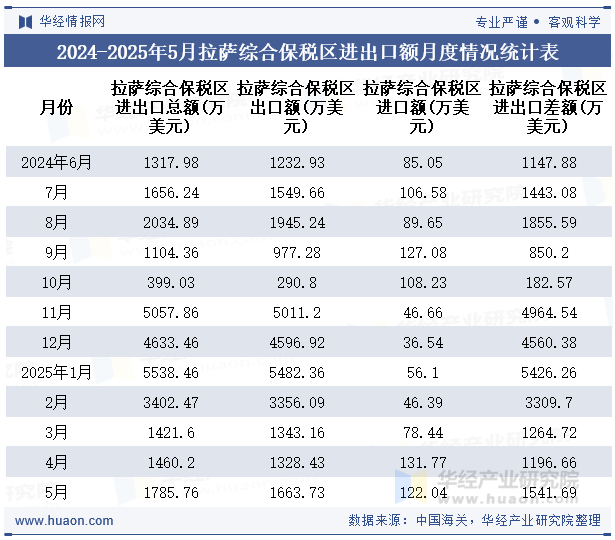 华经情报网

专业严谨 • 客观科学

2024-2025年5月拉萨综合保税区进出口额月度情况统计表

| 月份 | 拉萨综合保税区进出口总额(万美元) | 拉萨综合保税区出口额(万美元) | 拉萨综合保税区进口额(万美元) | 拉萨综合保税区进出口差额(万美元) |
|---|---|---|---|---|
| 2024年6月 | 1317.98 | 1232.93 | 85.05 | 1147.88 |
| 7月 | 1656.24 | 1549.66 | 106.58 | 1443.08 |
| 8月 | 2034.89 | 1945.24 | 89.65 | 1855.59 |
| 9月 | 1104.36 | 977.28 | 127.08 | 850.2 |
| 10月 | 399.03 | 290.8 | 108.23 | 182.57 |
| 11月 | 5057.86 | 5011.2 | 46.66 | 4964.54 |
| 12月 | 4633.46 | 4596.92 | 36.54 | 4560.38 |
| 2025年1月 | 5538.46 | 5482.36 | 56.1 | 5426.26 |
| 2月 | 3402.47 | 3356.09 | 46.39 | 3309.7 |
| 3月 | 1421.6 | 1343.16 | 78.44 | 1264.72 |
| 4月 | 1460.2 | 1328.43 | 131.77 | 1196.66 |
| 5月 | 1785.76 | 1663.73 | 122.04 | 1541.69 |

华经产业研究院
www.huaon.com

www.huaon.com

数据来源：中国海关，华经产业研究院整理